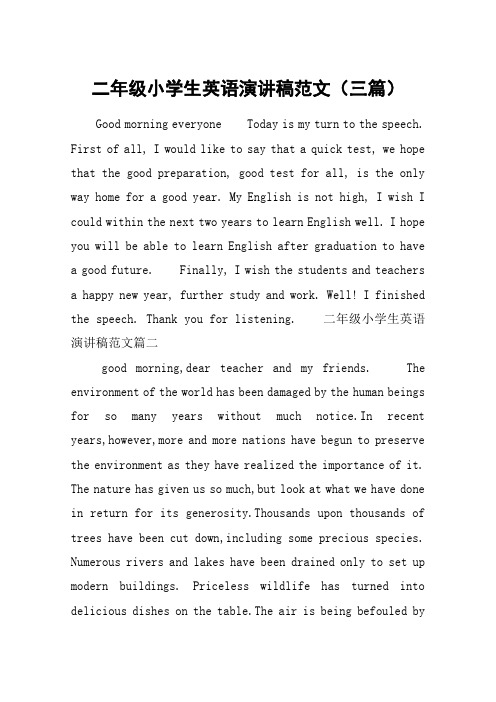 二年级小学生英语演讲稿范文（三篇）

Good morning everyone Today is my turn to the speech. First of all, I would like to say that a quick test, we hope that the good preparation, good test for all, is the only way home for a good year. My English is not high, I wish I could within the next two years to learn English well. I hope you will be able to learn English after graduation to have a good future. Finally, I wish the students and teachers a happy new year, further study and work. Well! I finished the speech. Thank you for listening. 二年级小学生英语演讲稿范文篇二

good morning,dear teacher and my friends. The environment of the world has been damaged by the human beings for so many years without much notice.In recent years,however,more and more nations have begun to preserve the environment as they have realized the importance of it. The nature has given us so much,but look at what we have done in return for its generosity.Thousands upon thousands of trees have been cut down,including some precious species. Numerous rivers and lakes have been drained only to set up modern buildings. Priceless wildlife has turned into delicious dishes on the table.The air is being befouled by